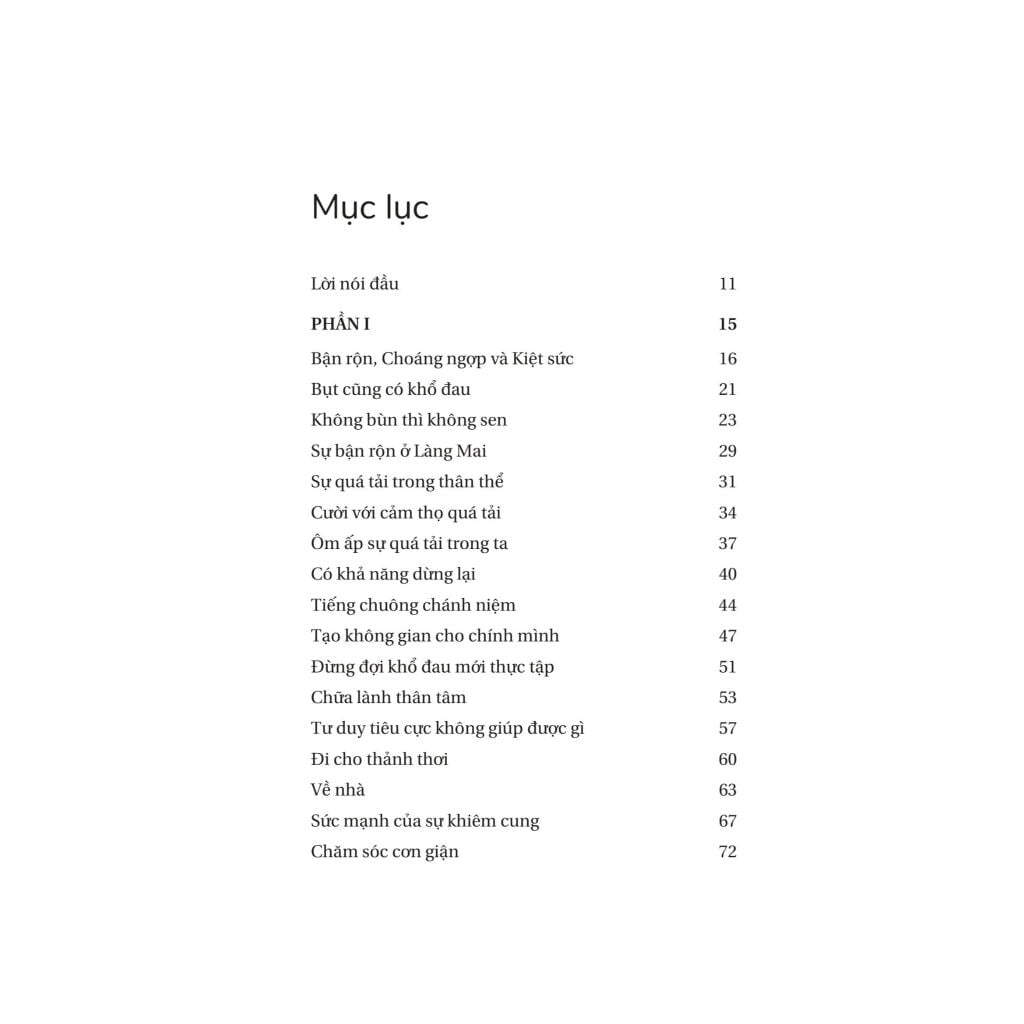 Mục lục

Lời nói đầu 11

PHẦN I 15

Bận rộn, Choáng ngợp và Kiệt sức 16
Bụt cũng có khổ đau 21
Không bùn thì không sen 23
Sự bận rộn ở Làng Mai 29
Sự quá tải trong thân thể 31
Cười với cảm thọ quá tải 34
Ôm ấp sự quá tải trong ta 37
Có khả năng dừng lại 40
Tiếng chuông chánh niệm 44
Tạo không gian cho chính mình 47
Đừng đợi khổ đau mới thực tập 51
Chữa lành thân tâm 53
Tư duy tiêu cực không giúp được gì 57
Đi cho thảnh thơi 60
Về nhà 63
Sức mạnh của sự khiêm cung 67
Chăm sóc cơn giận 72